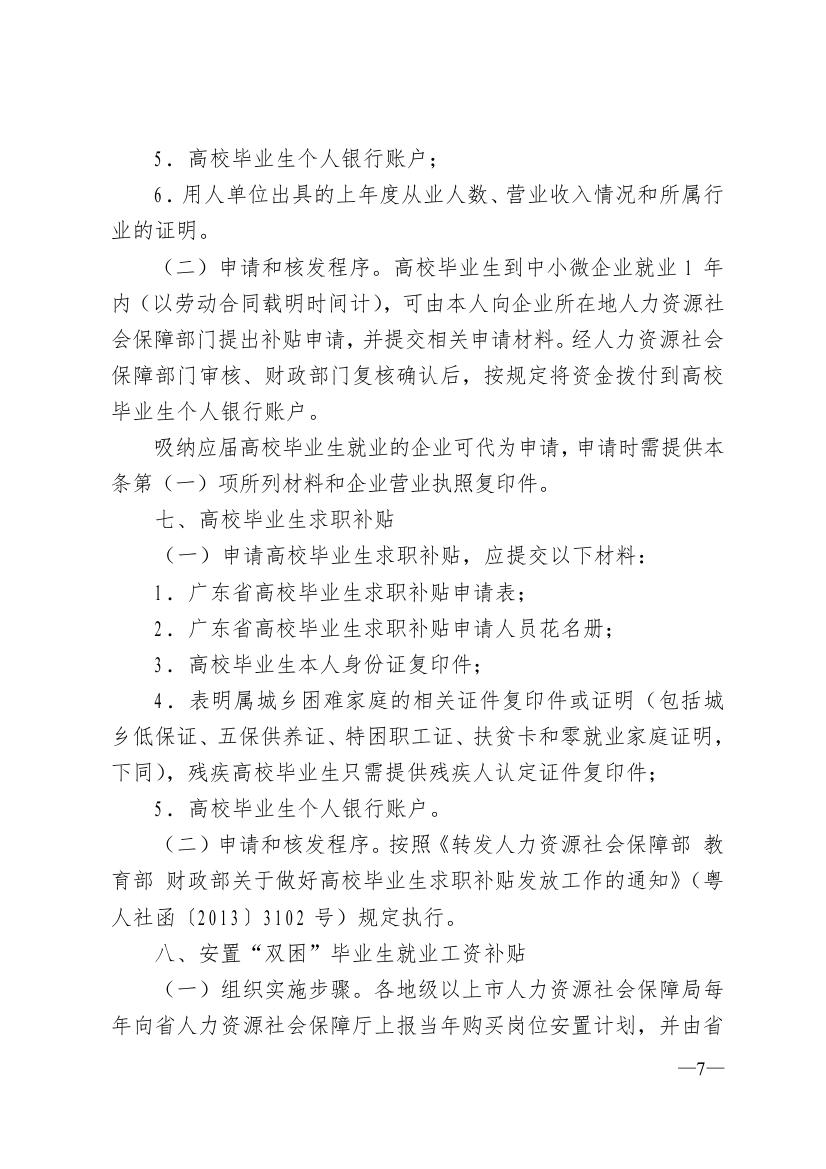 5．高校毕业生个人银行账户；

6．用人单位出具的上年度从业人数、营业收入情况和所属行业的证明。

（二）申请和核发程序。高校毕业生到中小微企业就业 1 年内（以劳动合同载明时间计），可由本人向企业所在地人力资源社会保障部门提出补贴申请，并提交相关申请材料。经人力资源社会保障部门审核、财政部门复核确认后，按规定将资金拨付到高校毕业生个人银行账户。

吸纳应届高校毕业生就业的企业可代为申请，申请时需提供本条第（一）项所列材料和企业营业执照复印件。

七、高校毕业生求职补贴

（一）申请高校毕业生求职补贴，应提交以下材料：

1．广东省高校毕业生求职补贴申请表；

2．广东省高校毕业生求职补贴申请人员花名册；

3．高校毕业生本人身份证复印件；

4．表明属城乡困难家庭的相关证件复印件或证明（包括城乡低保证、五保供养证、特困职工证、扶贫卡和零就业家庭证明，下同），残疾高校毕业生只需提供残疾人认定证件复印件；

5．高校毕业生个人银行账户。

（二）申请和核发程序。按照《转发人力资源社会保障部 教育部 财政部关于做好高校毕业生求职补贴发放工作的通知》（粤人社函〔2013〕3102 号）规定执行。

八、安置“双困”毕业生就业工资补贴

（一）组织实施步骤。各地级以上市人力资源社会保障局每年向省人力资源社会保障厅上报当年购买岗位安置计划，并由省

—7—